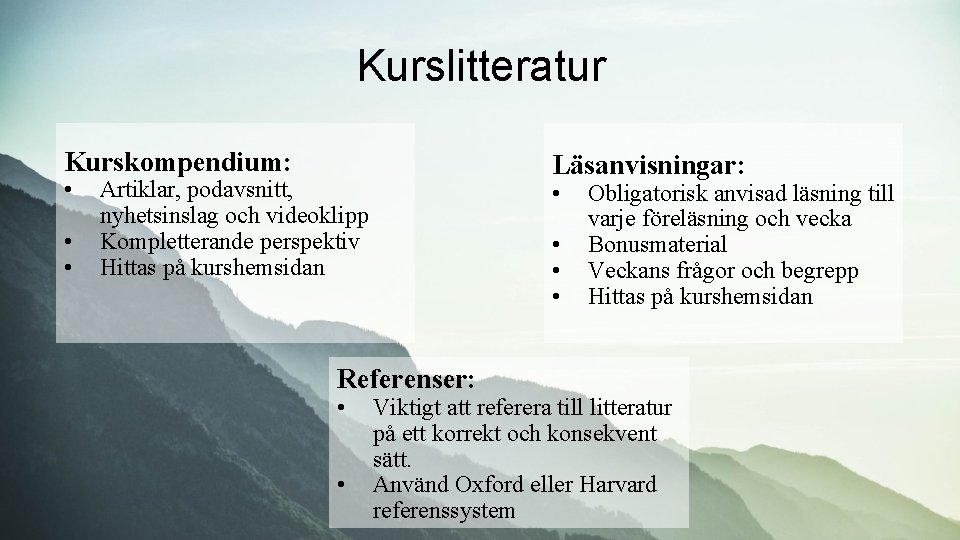 Kurslitteratur

Kurskompendium:
• Artiklar, podavsnitt, nyhetsinslag och videoklipp
• Kompletterande perspektiv
• Hittas på kurshemsidan

Läsanvisningar:
• Obligatorisk anvisad läsning till varje föreläsning och vecka
• Bonusmaterial
• Veckans frågor och begrepp
• Hittas på kurshemsidan

Referenser:
• Viktigt att referera till litteratur på ett korrekt och konsekvent sätt.
• Använd Oxford eller Harvard referenssystem